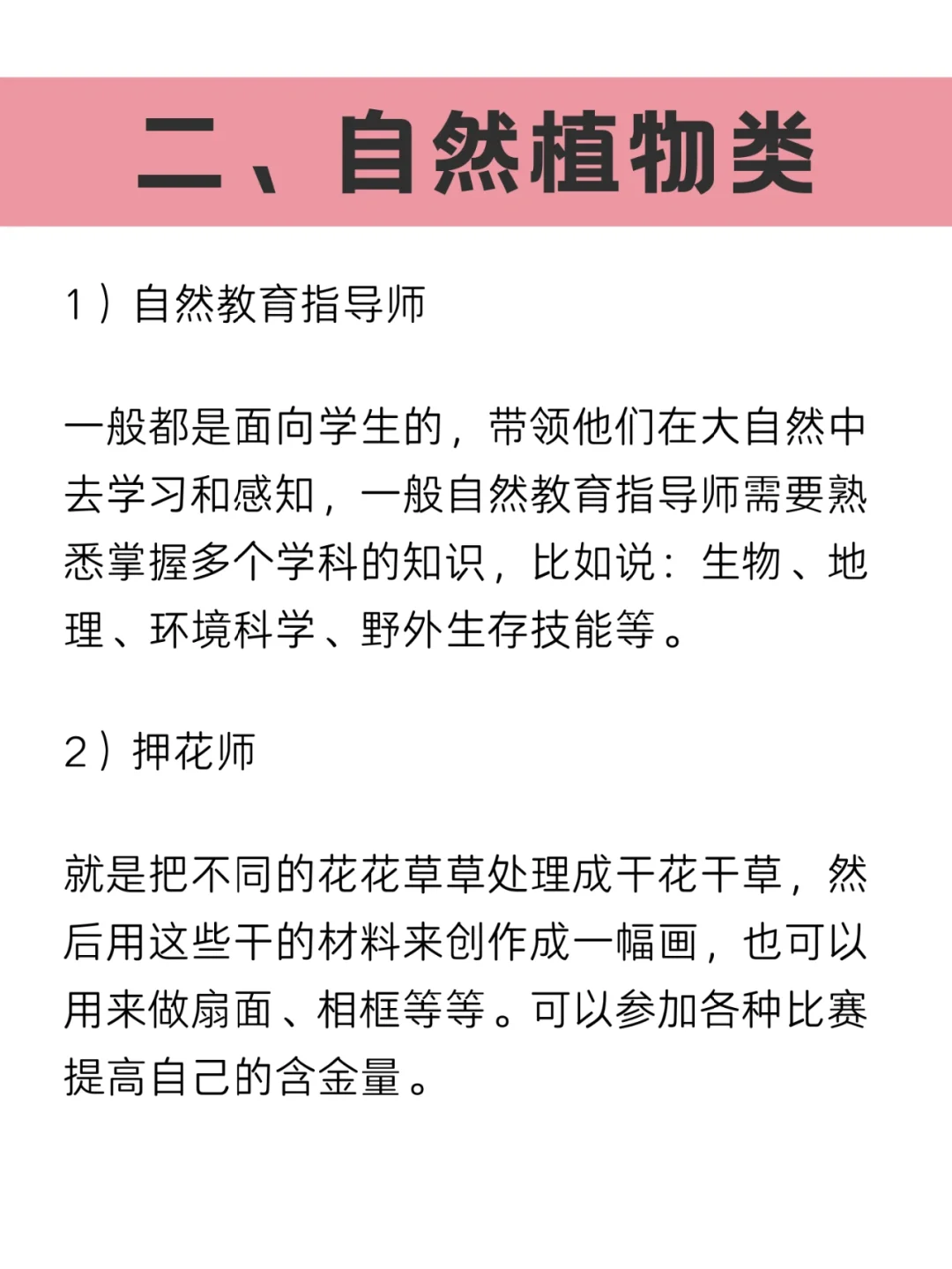 二、自然植物类

1）自然教育指导师

一般都是面向学生的，带领他们在大自然中去学习和感知，一般自然教育指导师需要熟悉掌握多个学科的知识，比如说：生物、地理、环境科学、野外生存技能等。

2）押花师

就是把不同的花花草草处理成干花干草，然后用这些干的材料来创作成一幅画，也可以用来做扇面、相框等等。可以参加各种比赛提高自己的含金量。